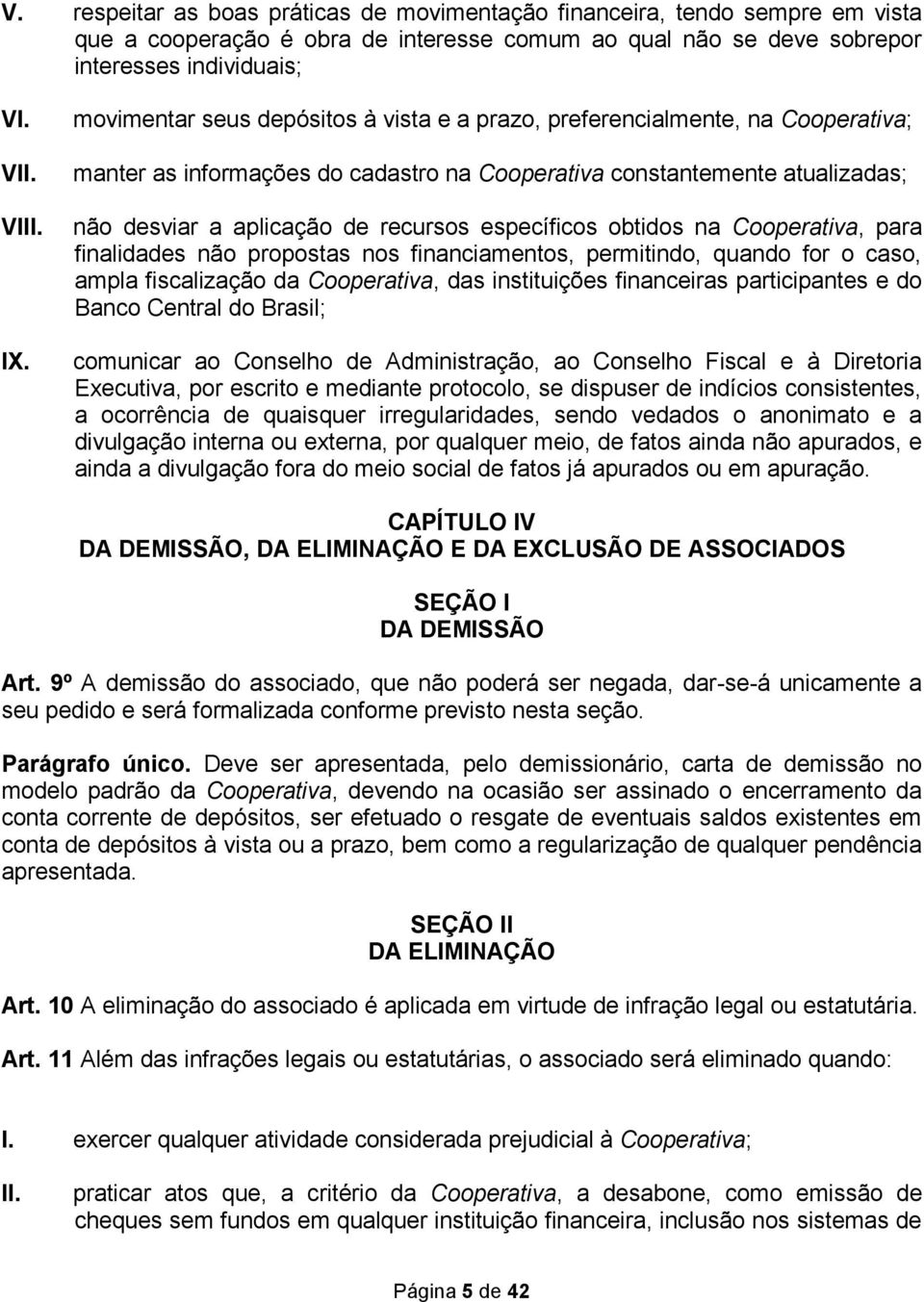 V. respeitar as boas práticas de movimentação financeira, tendo sempre em vista que a cooperação é obra de interesse comum ao qual não se deve sobrepor interesses individuais;

VI. movimentar seus depósitos à vista e a prazo, preferencialmente, na Cooperativa;

VII. manter as informações do cadastro na Cooperativa constantemente atualizadas;

VIII. não desviar a aplicação de recursos específicos obtidos na Cooperativa, para finalidades não propostas nos financiamentos, permitindo, quando for o caso, ampla fiscalização da Cooperativa, das instituições financeiras participantes e do Banco Central do Brasil;

IX. comunicar ao Conselho de Administração, ao Conselho Fiscal e à Diretoria Executiva, por escrito e mediante protocolo, se dispuser de indícios consistentes, a ocorrência de quaisquer irregularidades, sendo vedados o anonimato e a divulgação interna ou externa, por qualquer meio, de fatos ainda não apurados, e ainda a divulgação fora do meio social de fatos já apurados ou em apuração.

CAPÍTULO IV
DA DEMISSÃO, DA ELIMINAÇÃO E DA EXCLUSÃO DE ASSOCIADOS

SEÇÃO I
DA DEMISSÃO

Art. 9º A demissão do associado, que não poderá ser negada, dar-se-á unicamente a seu pedido e será formalizada conforme previsto nesta seção.

Parágrafo único. Deve ser apresentada, pelo demissionário, carta de demissão no modelo padrão da Cooperativa, devendo na ocasião ser assinado o encerramento da conta corrente de depósitos, ser efetuado o resgate de eventuais saldos existentes em conta de depósitos à vista ou a prazo, bem como a regularização de qualquer pendência apresentada.

SEÇÃO II
DA ELIMINAÇÃO

Art. 10 A eliminação do associado é aplicada em virtude de infração legal ou estatutária.

Art. 11 Além das infrações legais ou estatutárias, o associado será eliminado quando:

I. exercer qualquer atividade considerada prejudicial à Cooperativa;

II. praticar atos que, a critério da Cooperativa, a desabone, como emissão de cheques sem fundos em qualquer instituição financeira, inclusão nos sistemas de

Página 5 de 42